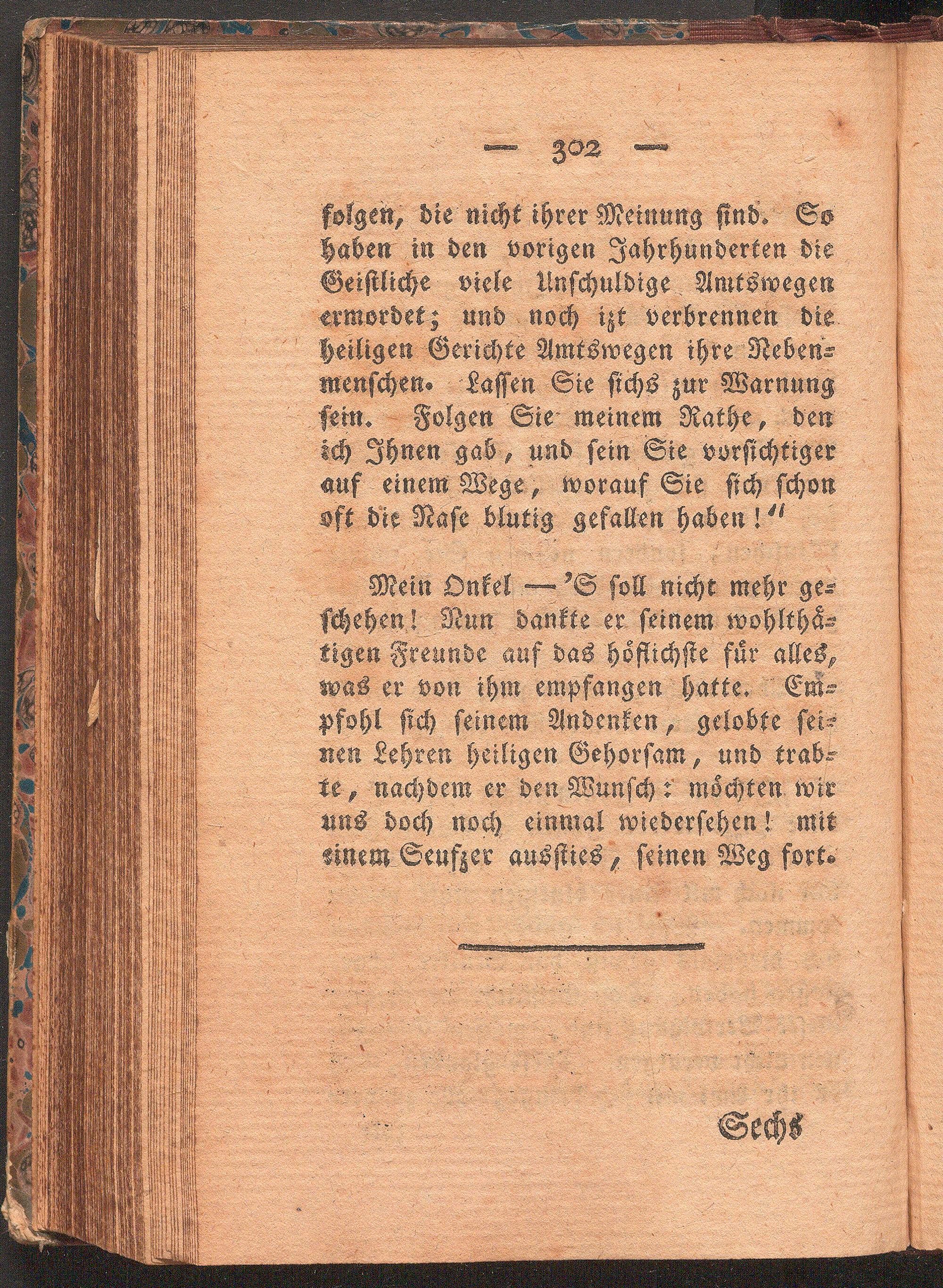 — 302 —

folgen, die nicht ihrer Meinung sind. So haben in den vorigen Jahrhunderten die Geistliche viele Unschuldige Amtswegen ermordet; und noch izt verbrennen die heiligen Gerichte Amtswegen ihre Nebenmenschen. Lassen Sie sichs zur Warnung sein. Folgen Sie meinem Rathe, den ich Ihnen gab, und sein Sie vorsichtiger auf einem Wege, worauf Sie sich schon oft die Nase blutig gefallen haben!"

Mein Onkel — 'S soll nicht mehr geschehen! Nun dankte er seinem wohlthätigen Freunde auf das höflichste für alles, was er von ihm empfangen hatte. Empfohl sich seinem Andenken, gelobte seinen Lehren heiligen Gehorsam, und trabte, nachdem er den Wunsch: möchten wir uns doch noch einmal wiedersehen! mit einem Seufzer aussties, seinen Weg fort.

Sechs